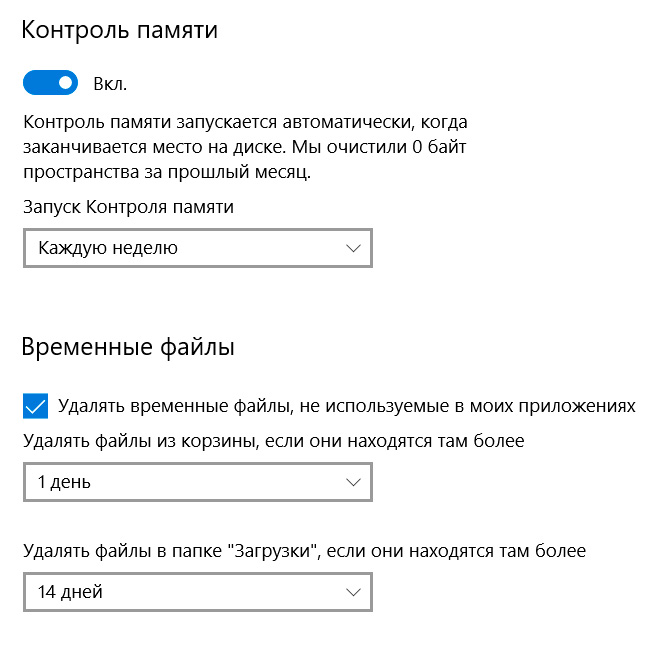 Контроль памяти

Вкл.

Контроль памяти запускается автоматически, когда заканчивается место на диске. Мы очистили 0 байт пространства за прошлый месяц.

Запуск Контроля памяти

Каждую неделю

Временные файлы

Удалять временные файлы, не используемые в моих приложениях

Удалять файлы из корзины, если они находятся там более

1 день

Удалять файлы в папке "Загрузки", если они находятся там более

14 дней